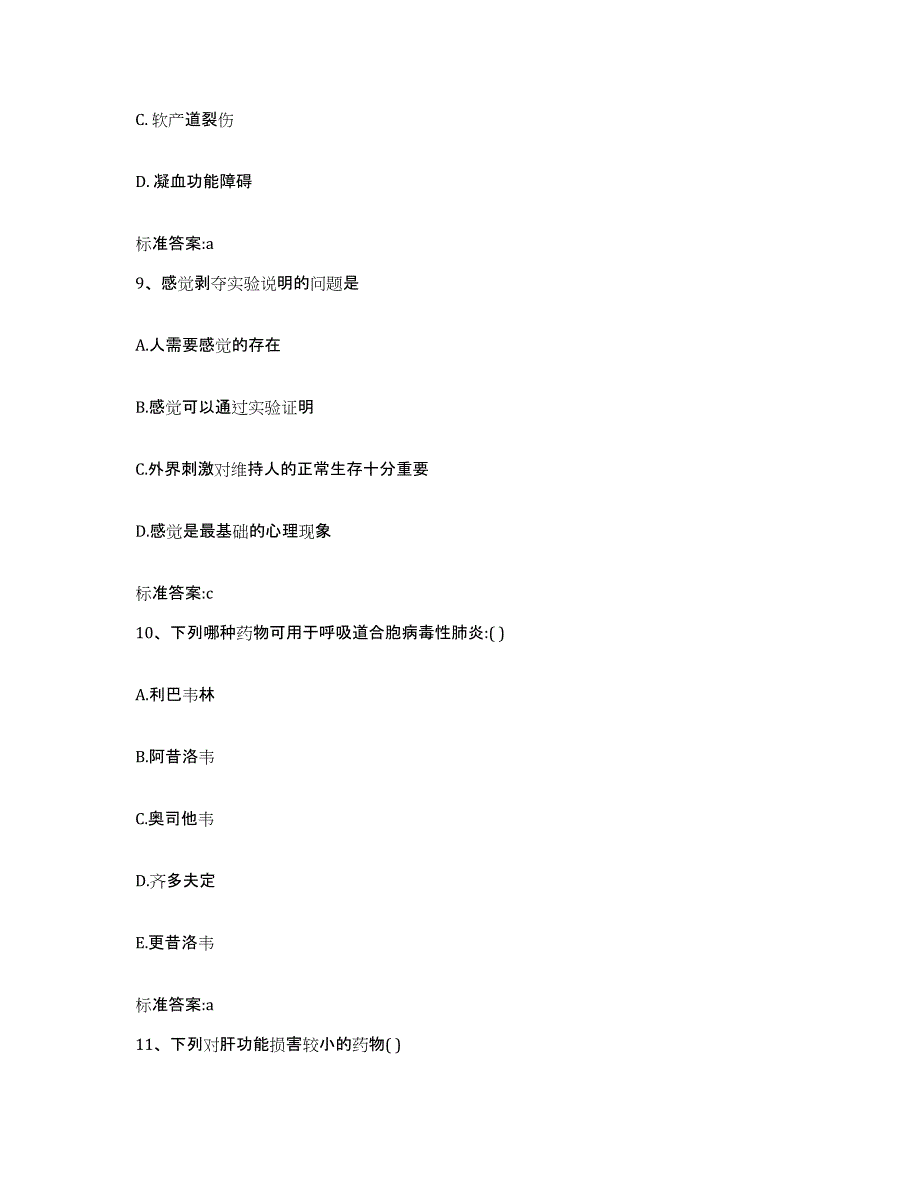 C. 软产道裂伤

D. 凝血功能障碍

标准答案:a

9、感觉剥夺实验说明的问题是

A.人需要感觉的存在

B.感觉可以通过实验证明

C.外界刺激对维持人的正常生存十分重要

D.感觉是最基础的心理现象

标准答案:c

10、下列哪种药物可用于呼吸道合胞病毒性肺炎:( )

A.利巴韦林

B.阿昔洛韦

C.奥司他韦

D.齐多夫定

E.更昔洛韦

标准答案:a

11、下列对肝功能损害较小的药物( )